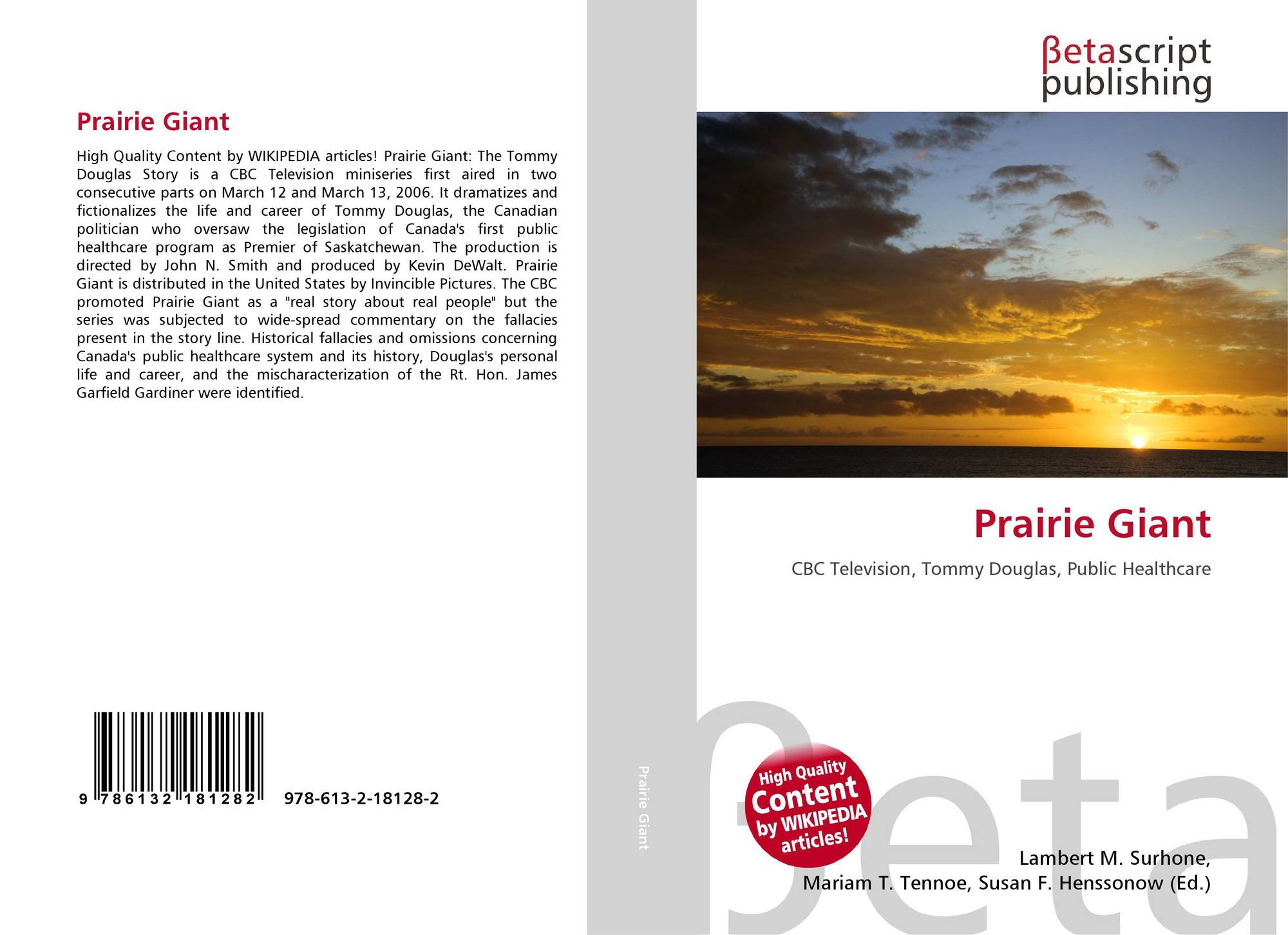 Prairie Giant

High Quality Content by WIKIPEDIA articles! Prairie Giant: The Tommy Douglas Story is a CBC Television miniseries first aired in two consecutive parts on March 12 and March 13, 2006. It dramatizes and fictionalizes the life and career of Tommy Douglas, the Canadian politician who oversaw the legislation of Canada's first public healthcare program as Premier of Saskatchewan. The production is directed by John N. Smith and produced by Kevin DeWalt. Prairie Giant is distributed in the United States by Invincible Pictures. The CBC promoted Prairie Giant as a "real story about real people" but the series was subjected to wide-spread commentary on the fallacies present in the story line. Historical fallacies and omissions concerning Canada's public healthcare system and its history, Douglas's personal life and career, and the mischaracterization of the Rt. Hon. James Garfield Gardiner were identified.

9 786132 181282 978-613-2-18128-2

Prairie Giant

βetascript
publishing

Prairie Giant

CBC Television, Tommy Douglas, Public Healthcare

High Quality Content by WIKIPEDIA articles!

Lambert M. Surhone,
Mariam T. Tennoe, Susan F. Henssonow (Ed.)

βeta